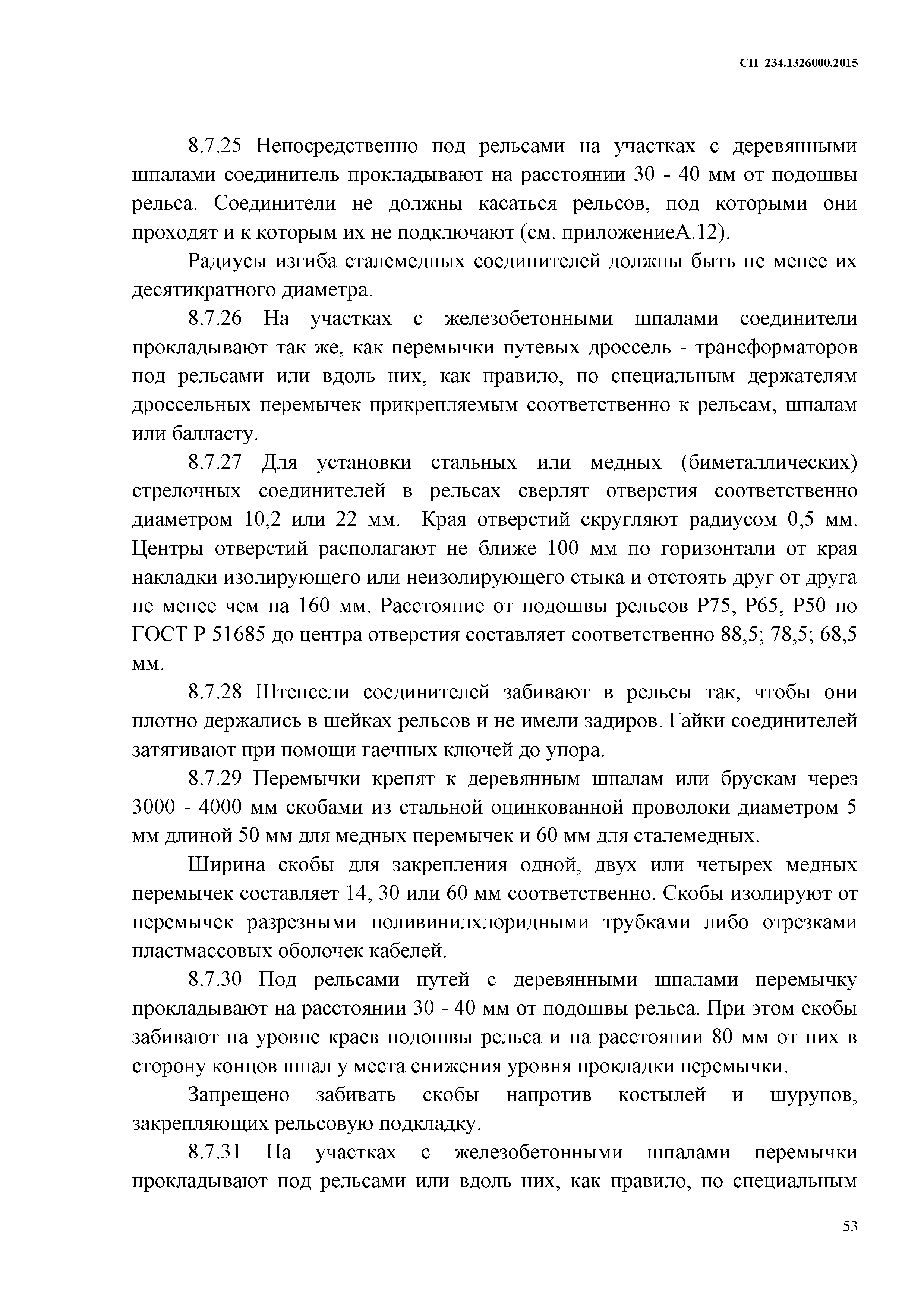 СП 234.1326000.2015

8.7.25 Непосредственно под рельсами на участках с деревянными шпалами соединитель прокладывают на расстоянии 30 - 40 мм от подошвы рельса. Соединители не должны касаться рельсов, под которыми они проходят и к которым их не подключают (см. приложениеА.12).

Радиусы изгиба сталемедных соединителей должны быть не менее их десятикратного диаметра.

8.7.26 На участках с железобетонными шпалами соединители прокладывают так же, как перемычки путевых дроссель - трансформаторов под рельсами или вдоль них, как правило, по специальным держателям дроссельных перемычек прикрепляемым соответственно к рельсам, шпалам или балласту.

8.7.27 Для установки стальных или медных (биметаллических) стрелочных соединителей в рельсах сверлят отверстия соответственно диаметром 10,2 или 22 мм. Края отверстий скругляют радиусом 0,5 мм. Центры отверстий располагают не ближе 100 мм по горизонтали от края накладки изолирующего или неизолирующего стыка и отстоять друг от друга не менее чем на 160 мм. Расстояние от подошвы рельсов Р75, Р65, Р50 по ГОСТ Р 51685 до центра отверстия составляет соответственно 88,5; 78,5; 68,5 мм.

8.7.28 Штепсели соединителей забивают в рельсы так, чтобы они плотно держались в шейках рельсов и не имели задиров. Гайки соединителей затягивают при помощи гаечных ключей до упора.

8.7.29 Перемычки крепят к деревянным шпалам или брускам через 3000 - 4000 мм скобами из стальной оцинкованной проволоки диаметром 5 мм длиной 50 мм для медных перемычек и 60 мм для сталемедных.

Ширина скобы для закрепления одной, двух или четырех медных перемычек составляет 14, 30 или 60 мм соответственно. Скобы изолируют от перемычек разрезными поливинилхлоридными трубками либо отрезками пластмассовых оболочек кабелей.

8.7.30 Под рельсами путей с деревянными шпалами перемычку прокладывают на расстоянии 30 - 40 мм от подошвы рельса. При этом скобы забивают на уровне краев подошвы рельса и на расстоянии 80 мм от них в сторону концов шпал у места снижения уровня прокладки перемычки.

Запрещено забивать скобы напротив костылей и шурупов, закрепляющих рельсовую подкладку.

8.7.31 На участках с железобетонными шпалами перемычки прокладывают под рельсами или вдоль них, как правило, по специальным

53